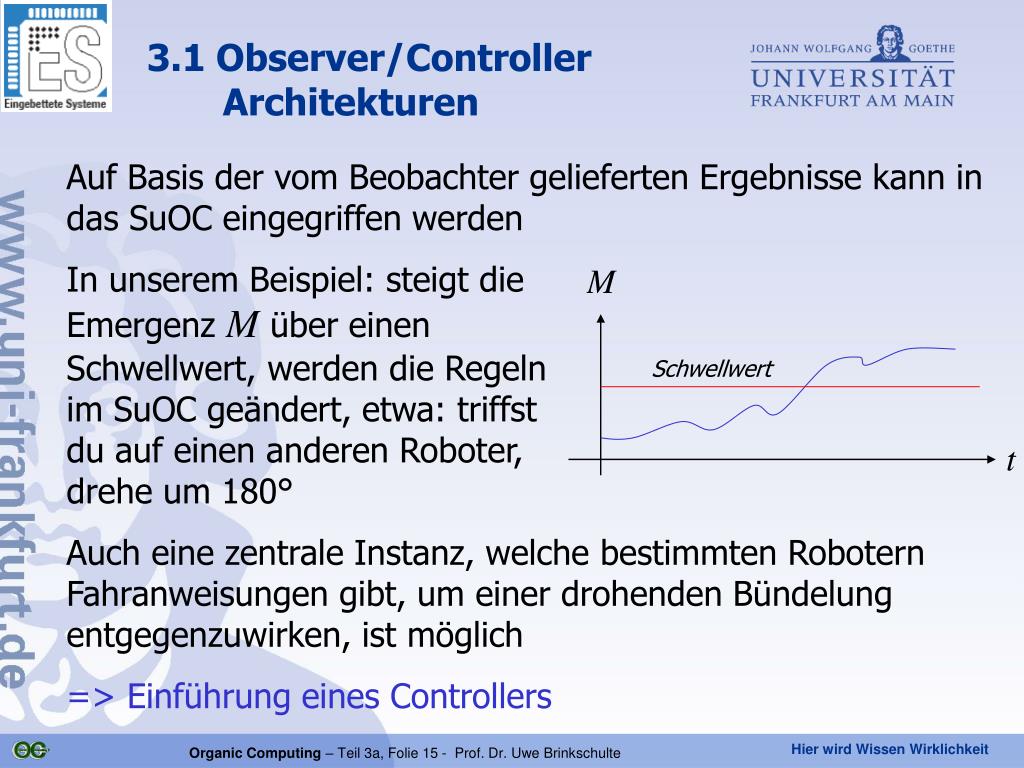 ES
Eingebettete Systeme

3.1 Observer/Controller Architekturen

JOHANN WOLFGANG GOETHE
UNIVERSITÄT
FRANKFURT AM MAIN

www.uni-frankfurt.de

Auf Basis der vom Beobachter gelieferten Ergebnisse kann in das SuOC eingegriffen werden

In unserem Beispiel: steigt die Emergenz $M$ über einen Schwellwert, werden die Regeln im SuOC geändert, etwa: triffst du auf einen anderen Roboter, drehe um 180°

$M$

Schwellwert

$t$

Auch eine zentrale Instanz, welche bestimmten Robotern Fahranweisungen gibt, um einer drohenden Bündelung entgegenzuwirken, ist möglich

=> Einführung eines Controllers

OC

Organic Computing – Teil 3a, Folie 15 - Prof. Dr. Uwe Brinkschulte

Hier wird Wissen Wirklichkeit